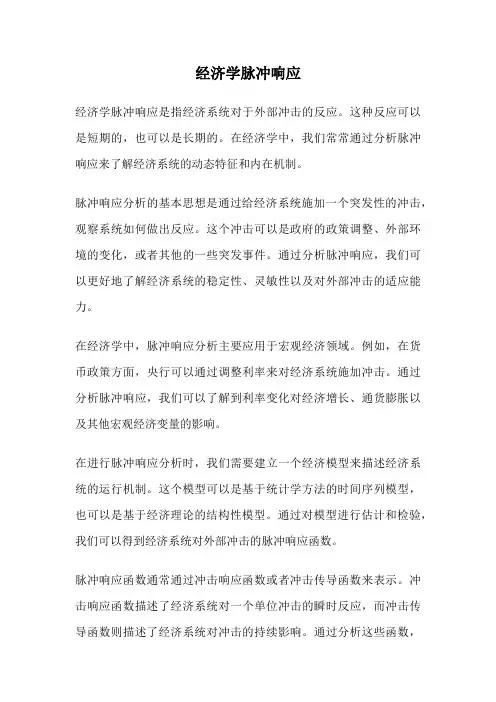 经济学脉冲响应

经济学脉冲响应是指经济系统对于外部冲击的反应。这种反应可以是短期的，也可以是长期的。在经济学中，我们常常通过分析脉冲响应来了解经济系统的动态特征和内在机制。

脉冲响应分析的基本思想是通过给经济系统施加一个突发性的冲击，观察系统如何做出反应。这个冲击可以是政府的政策调整、外部环境的变化，或者其他的一些突发事件。通过分析脉冲响应，我们可以更好地了解经济系统的稳定性、灵敏性以及对外部冲击的适应能力。

在经济学中，脉冲响应分析主要应用于宏观经济领域。例如，在货币政策方面，央行可以通过调整利率来对经济系统施加冲击。通过分析脉冲响应，我们可以了解到利率变化对经济增长、通货膨胀以及其他宏观经济变量的影响。

在进行脉冲响应分析时，我们需要建立一个经济模型来描述经济系统的运行机制。这个模型可以是基于统计学方法的时间序列模型，也可以是基于经济理论的结构性模型。通过对模型进行估计和检验，我们可以得到经济系统对外部冲击的脉冲响应函数。

脉冲响应函数通常通过冲击响应函数或者冲击传导函数来表示。冲击响应函数描述了经济系统对一个单位冲击的瞬时反应，而冲击传导函数则描述了经济系统对冲击的持续影响。通过分析这些函数，